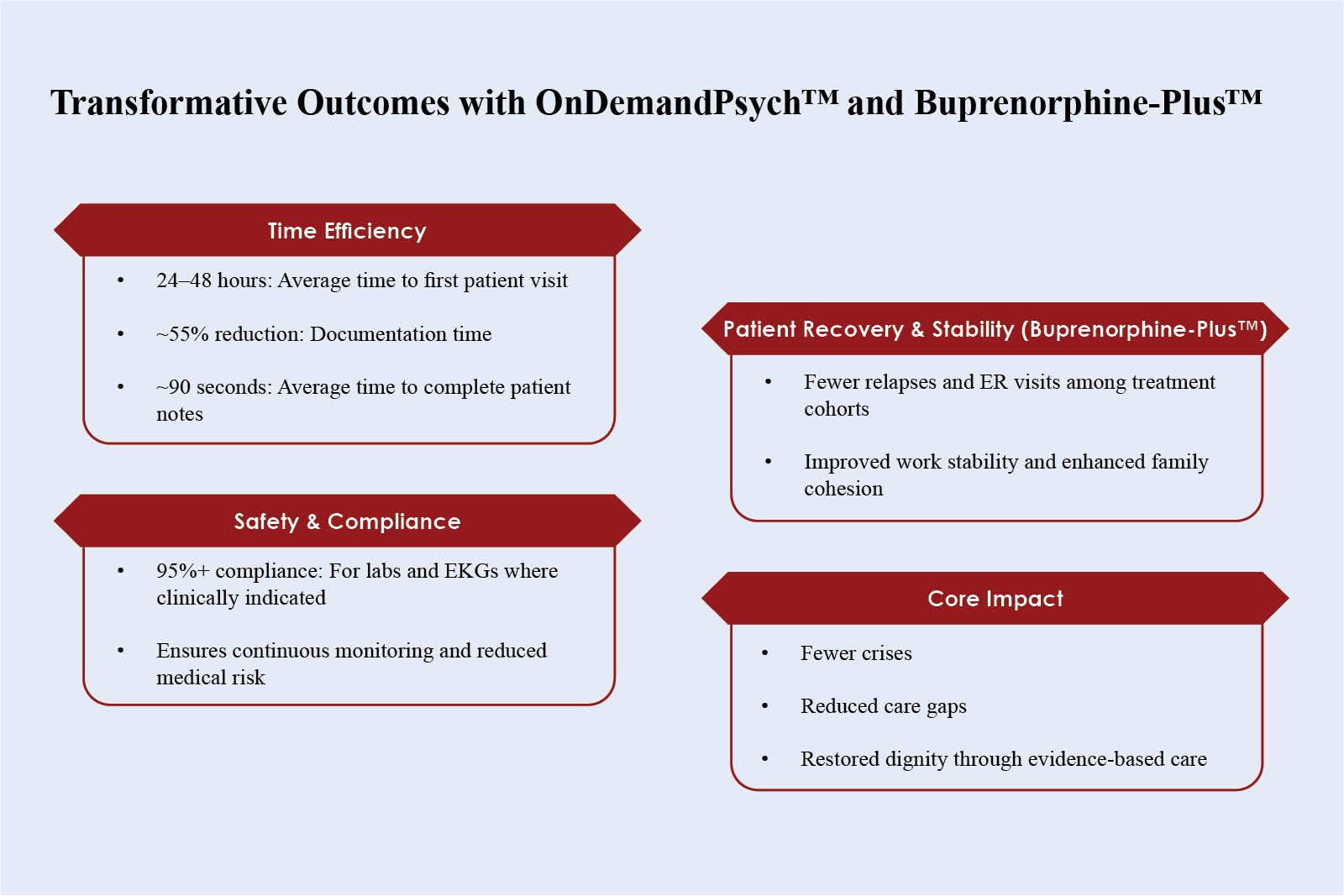 Transformative Outcomes with OnDemandPsych™ and Buprenorphine-Plus™

Time Efficiency

• 24–48 hours: Average time to first patient visit

• ~55% reduction: Documentation time

• ~90 seconds: Average time to complete patient notes

Safety & Compliance

• 95%+ compliance: For labs and EKGs where clinically indicated

• Ensures continuous monitoring and reduced medical risk

Patient Recovery & Stability (Buprenorphine-Plus™)

• Fewer relapses and ER visits among treatment cohorts

• Improved work stability and enhanced family cohesion

Core Impact

• Fewer crises

• Reduced care gaps

• Restored dignity through evidence-based care